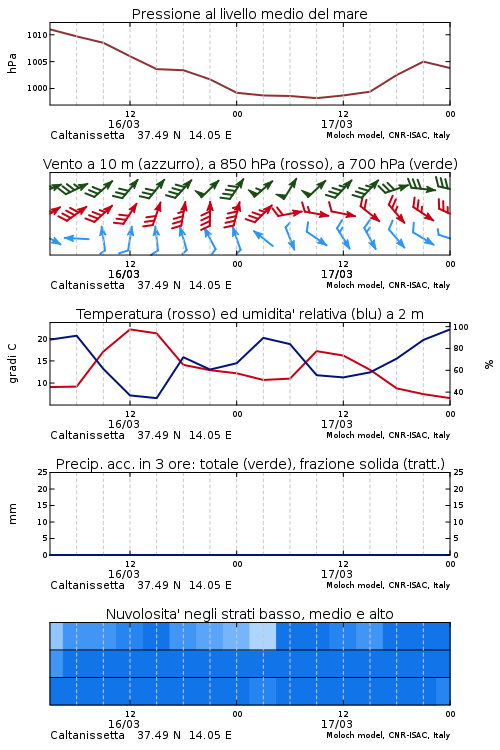 Pressione al livello medio del mare

hPa

1010
1005
1000

12
16/03
00
12
17/03
00

Caltanissetta 37.49 N 14.05 E
Moloch model, CNR-ISAC, Italy

Vento a 10 m (azzurro), a 850 hPa (rosso), a 700 hPa (verde)

12
16/03
00
12
17/03
00

Caltanissetta 37.49 N 14.05 E
Moloch model, CNR-ISAC, Italy

Temperatura (rosso) ed umidita' relativa (blu) a 2 m

gradi C

20
15
10

100
80
60
40

%

12
16/03
00
12
17/03
00

Caltanissetta 37.49 N 14.05 E
Moloch model, CNR-ISAC, Italy

Precip. acc. in 3 ore: totale (verde), frazione solida (tratt.)

mm

25
20
15
10
5
0

25
20
15
10
5
0

12
16/03
00
12
17/03
00

Caltanissetta 37.49 N 14.05 E
Moloch model, CNR-ISAC, Italy

Nuvolosita' negli strati basso, medio e alto

12
16/03
00
12
17/03
00

Caltanissetta 37.49 N 14.05 E
Moloch model, CNR-ISAC, Italy